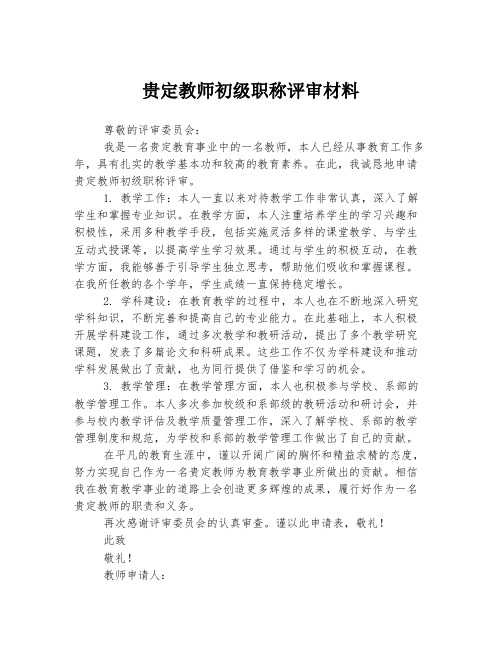 贵定教师初级职称评审材料

尊敬的评审委员会：

我是一名贵定教育事业中的一名教师，本人已经从事教育工作多年，具有扎实的教学基本功和较高的教育素养。在此，我诚恳地申请贵定教师初级职称评审。

1. 教学工作：本人一直以来对待教学工作非常认真，深入了解学生和掌握专业知识。在教学方面，本人注重培养学生的学习兴趣和积极性，采用多种教学手段，包括实施灵活多样的课堂教学、与学生互动式授课等，以提高学生学习效果。通过与学生的积极互动，在教学方面，我能够善于引导学生独立思考，帮助他们吸收和掌握课程。在我所任教的各个学年，学生成绩一直保持稳定增长。

2. 学科建设：在教育教学的过程中，本人也在不断地深入研究学科知识，不断完善和提高自己的专业能力。在此基础上，本人积极开展学科建设工作，通过多次教学和教研活动，提出了多个教学研究课题，发表了多篇论文和科研成果。这些工作不仅为学科建设和推动学科发展做出了贡献，也为同行提供了借鉴和学习的机会。

3. 教学管理：在教学管理方面，本人也积极参与学校、系部的教学管理工作。本人多次参加校级和系部级的教研活动和研讨会，并参与校内教学评估及教学质量管理工作，深入了解学校、系部的教学管理制度和规范，为学校和系部的教学管理工作做出了自己的贡献。

在平凡的教育生涯中，谨以开阔广阔的胸怀和精益求精的态度，努力实现自己作为一名贵定教师为教育教学事业所做出的贡献。相信我在教育教学事业的道路上会创造更多辉煌的成果，履行好作为一名贵定教师的职责和义务。

再次感谢评审委员会的认真审查。谨以此申请表，敬礼！

此致

敬礼！

教师申请人：